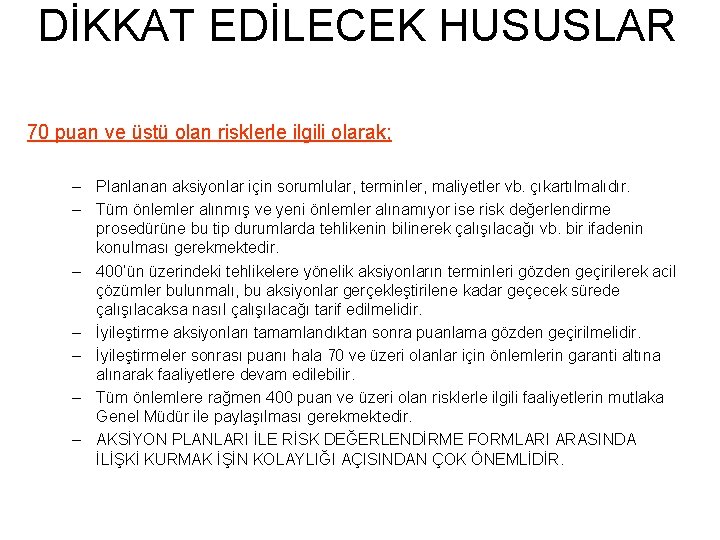 DİKKAT EDİLECEK HUSUSLAR

70 puan ve üstü olan risklerle ilgili olarak:

– Planlanan aksiyonlar için sorumlular, terminler, maliyetler vb. çıkartılmalıdır.
– Tüm önlemler alınmış ve yeni önlemler alınamıyor ise risk değerlendirme prosedürüne bu tip durumlarda tehlikenin bilinerek çalışılacağı vb. bir ifadenin konulması gerekmektedir.
– 400'ün üzerindeki tehlikelere yönelik aksiyonların terminleri gözden geçirilerek acil çözümler bulunmalı, bu aksiyonlar gerçekleştirilene kadar geçecek sürede çalışılacaksa nasıl çalışılacağı tarif edilmelidir.
– İyileştirme aksiyonları tamamlandıktan sonra puanlama gözden geçirilmelidir.
– İyileştirmeler sonrası puanı hala 70 ve üzeri olanlar için önlemlerin garanti altına alınarak faaliyetlere devam edilebilir.
– Tüm önlemlere rağmen 400 puan ve üzeri olan risklerle ilgili faaliyetlerin mutlaka Genel Müdür ile paylaşılması gerekmektedir.
– AKSİYON PLANLARI İLE RİSK DEĞERLENDİRME FORMLARI ARASINDA İLİŞKİ KURMAK İŞİN KOLAYLIĞI AÇISINDAN ÇOK ÖNEMLİDİR.